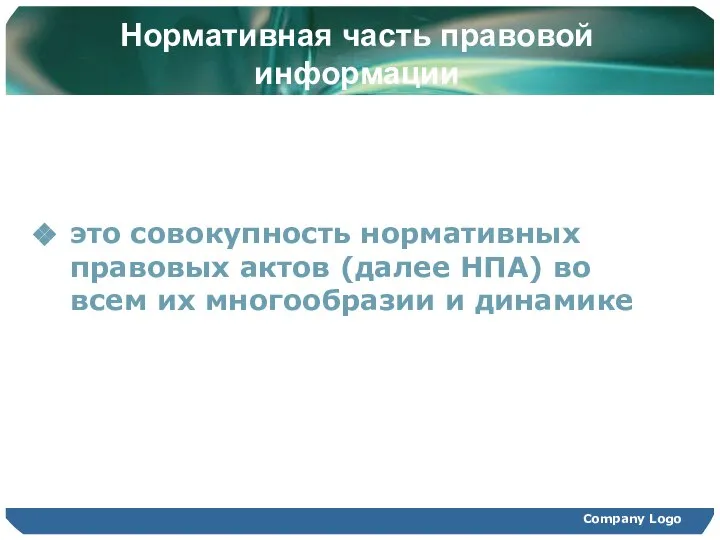 Нормативная часть правовой информации

это совокупность нормативных правовых актов (далее НПА) во всем их многообразии и динамике

Company Logo